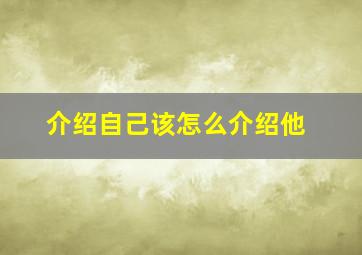 介绍自己该怎么介绍他